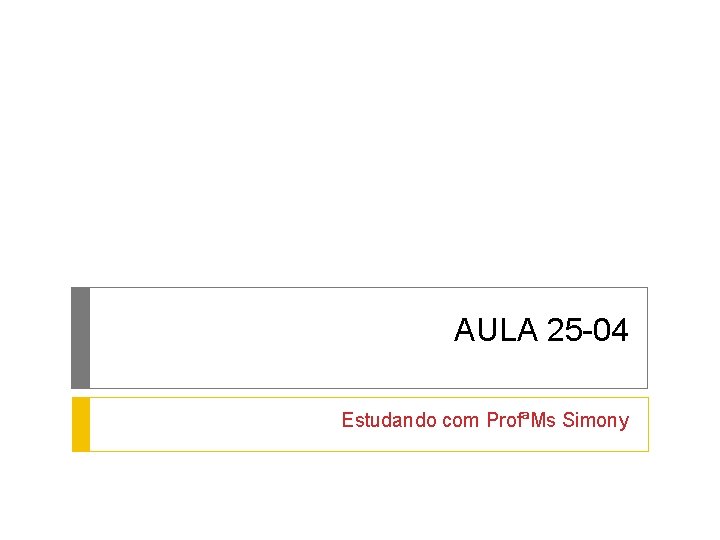 AULA 25-04

Estudando com ProfªMs Simony